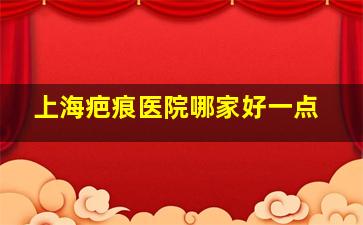 上海疤痕医院哪家好一点